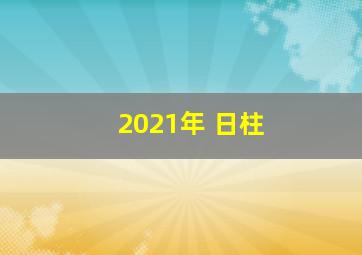 2021年 日柱